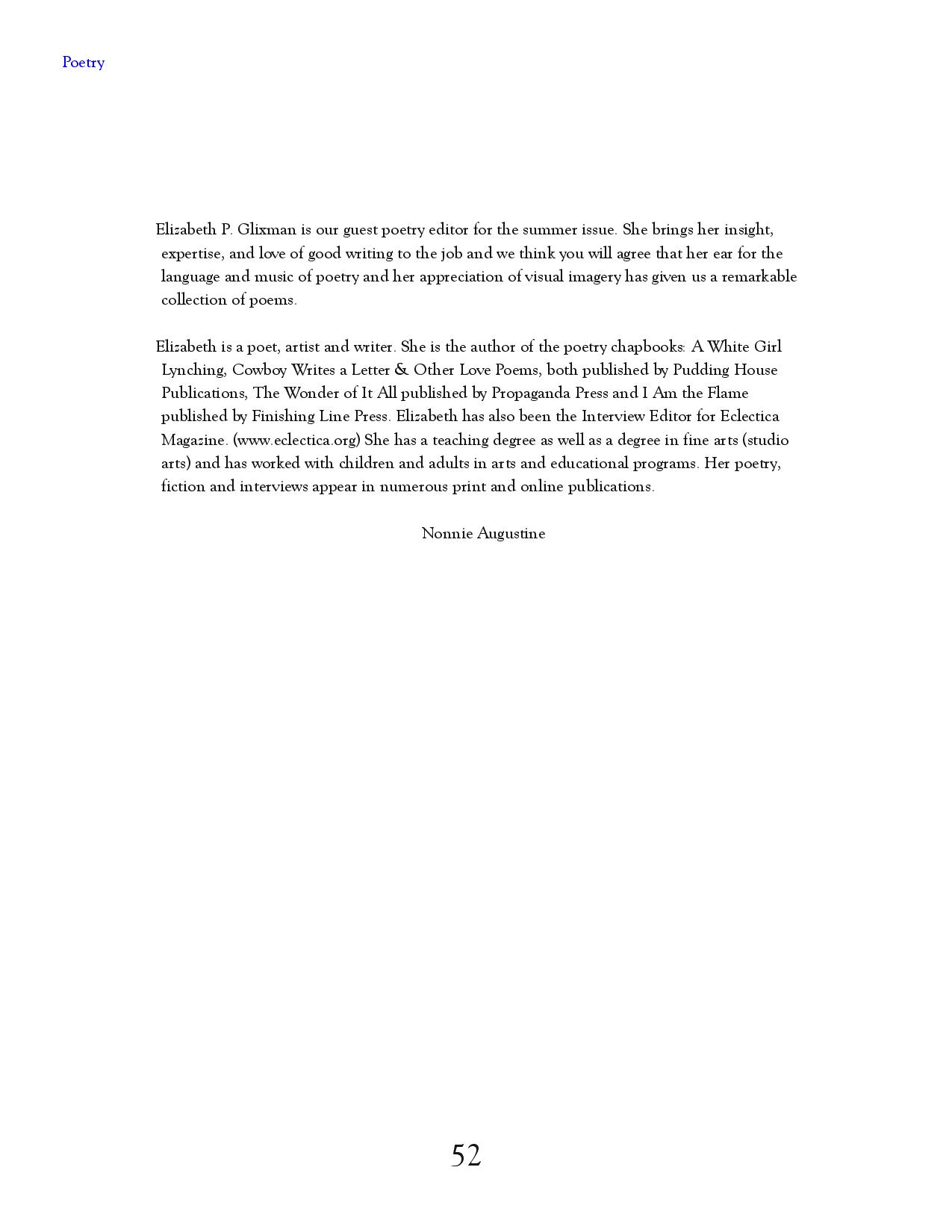 Poetry

Elizabeth P. Glixman is our guest poetry editor for the summer issue. She brings her insight, expertise, and love of good writing to the job and we think you will agree that her ear for the language and music of poetry and her appreciation of visual imagery has given us a remarkable collection of poems.

Elizabeth is a poet, artist and writer. She is the author of the poetry chapbooks: A White Girl Lynching, Cowboy Writes a Letter & Other Love Poems, both published by Pudding House Publications, The Wonder of It All published by Propaganda Press and I Am the Flame published by Finishing Line Press. Elizabeth has also been the Interview Editor for Eclectica Magazine. (www.eclectica.org) She has a teaching degree as well as a degree in fine arts (studio arts) and has worked with children and adults in arts and educational programs. Her poetry, fiction and interviews appear in numerous print and online publications.

Nonnie Augustine

52